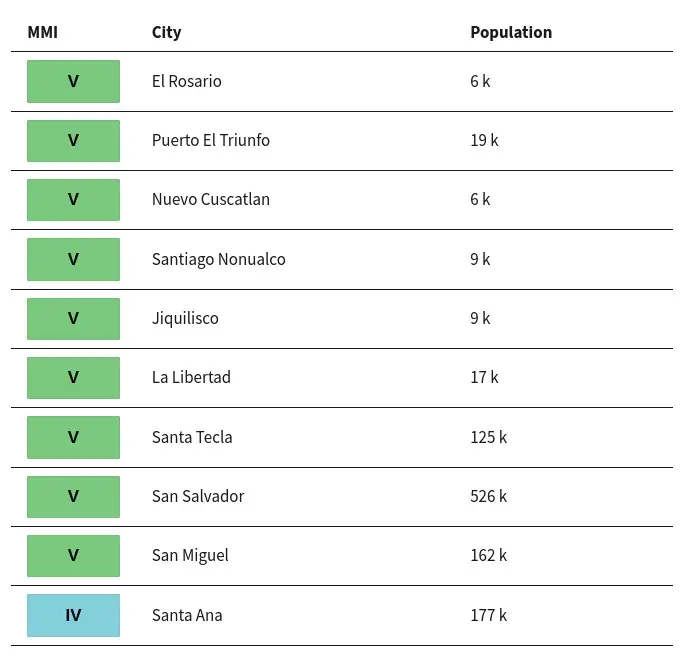 | MMI | City | Population |
|---|---|---|
| V | El Rosario | 6 k |
| V | Puerto El Triunfo | 19 k |
| V | Nuevo Cuscatlan | 6 k |
| V | Santiago Nonualco | 9 k |
| V | Jiquilisco | 9 k |
| V | La Libertad | 17 k |
| V | Santa Tecla | 125 k |
| V | San Salvador | 526 k |
| V | San Miguel | 162 k |
| IV | Santa Ana | 177 k |